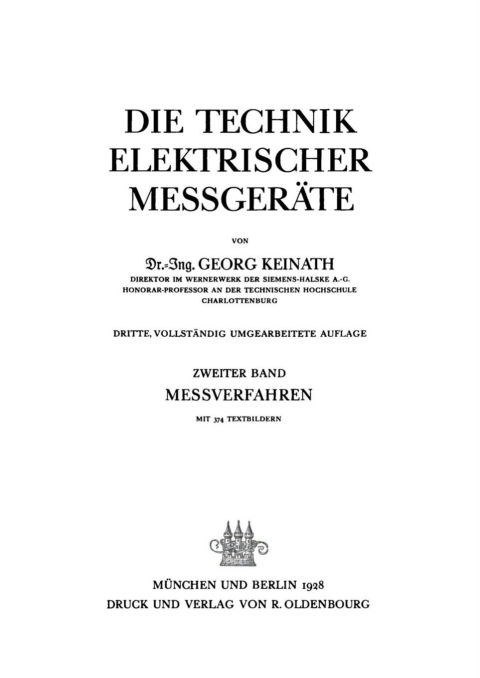 DIE TECHNIK
ELEKTRISCHER
MESSGERÄTE

VON

Dr.-Ing. GEORG KEINATH
DIREKTOR IM WERNERWERK DER SIEMENS-HALSKE A.-G.
HONORAR-PROFESSOR AN DER TECHNISCHEN HOCHSCHULE
CHARLOTTENBURG

DRITTE, VOLLSTÄNDIG UMGEARBEITETE AUFLAGE

ZWEITER BAND
MESSVERFAHREN

MIT 374 TEXTBILDERN

MÜNCHEN UND BERLIN 1928
DRUCK UND VERLAG VON R. OLDENBOURG